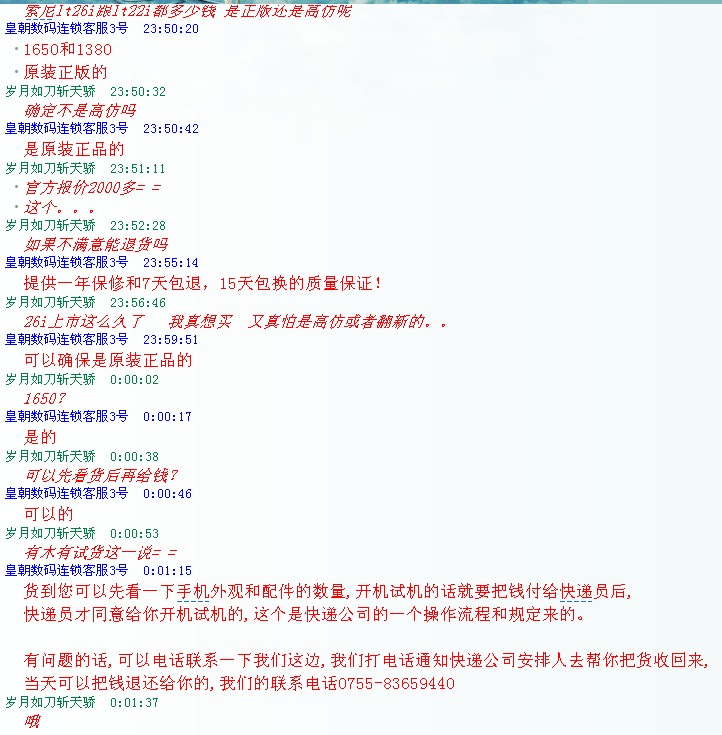 索尼lt26i跟lt22i都多少钱 是正版还是高仿呢
皇朝数码连锁客服3号 23:50:20
1650和1380
原装正版的
岁月如刀斩天骄 23:50:32
确定不是高仿吗
皇朝数码连锁客服3号 23:50:42
是原装正品的
岁月如刀斩天骄 23:51:11
官方报价2000多= =
这个。。。
岁月如刀斩天骄 23:52:28
如果不满意能退货吗
皇朝数码连锁客服3号 23:55:14
提供一年保修和7天包退，15天包换的质量保证！
岁月如刀斩天骄 23:56:46
26i上市这么久了 我真想买 又真怕是高仿或者翻新的。。
皇朝数码连锁客服3号 23:59:51
可以确保是原装正品的
岁月如刀斩天骄 0:00:02
1650?
皇朝数码连锁客服3号 0:00:17
是的
岁月如刀斩天骄 0:00:38
可以先看货后再给钱?
皇朝数码连锁客服3号 0:00:46
可以的
岁月如刀斩天骄 0:00:53
有木有试货这一说= =
皇朝数码连锁客服3号 0:01:15
货到您可以先看一下手机外观和配件的数量,开机试机的话就要把钱付给快递员后,快递员才同意给你开机试机的,这个是快递公司的一个操作流程和规定来的。

有问题的话,可以电话联系一下我们这边,我们打电话通知快递公司安排人去帮你把货收回来,当天可以把钱退还给你的,我们的联系电话0755-83659440
岁月如刀斩天骄 0:01:37
哦